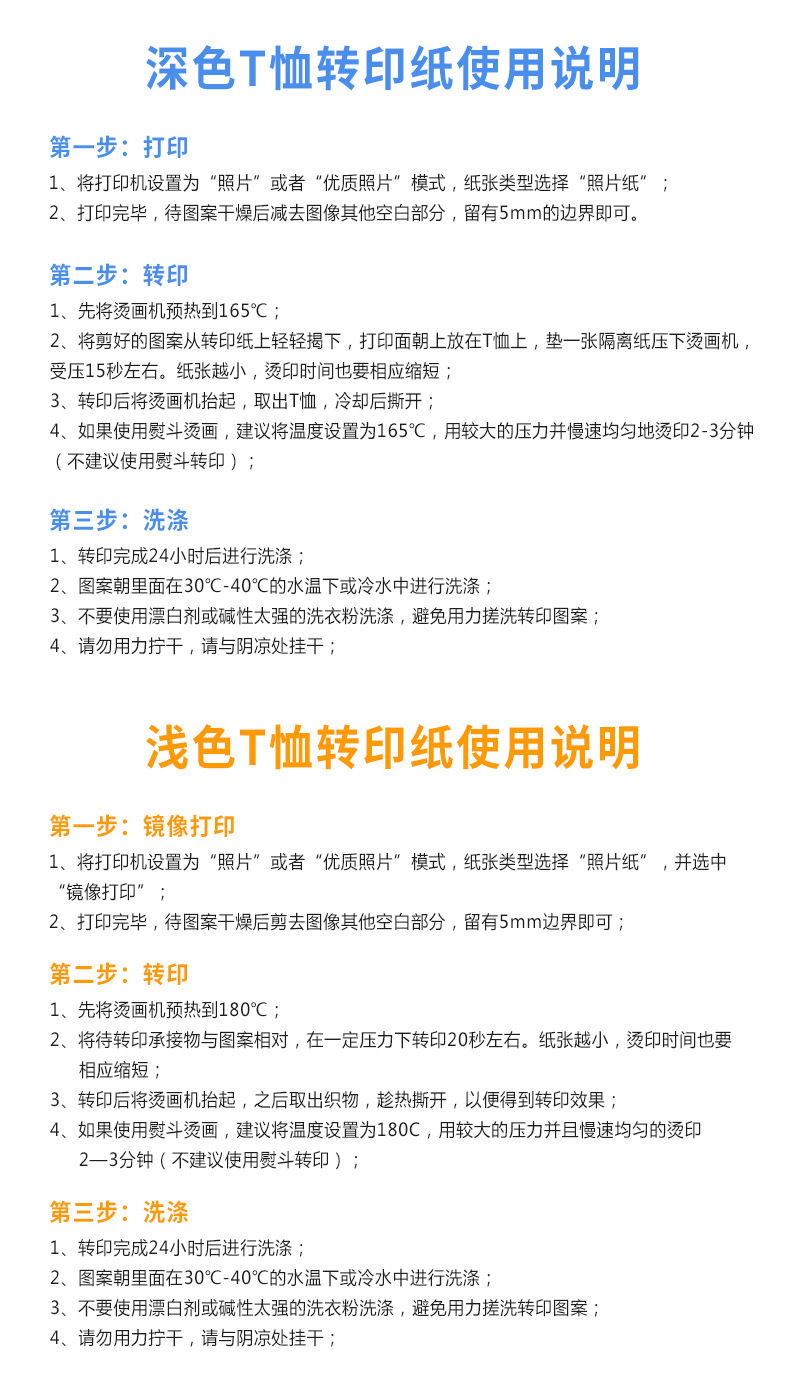 深色T恤转印纸使用说明

第一步：打印

1、将打印机设置为“照片”或者“优质照片”模式，纸张类型选择“照片纸”；
2、打印完毕，待图案干燥后减去图像其他空白部分，留有5mm的边界即可。

第二步：转印

1、先将烫画机预热到165℃；
2、将剪好的图案从转印纸上轻轻揭下，打印面朝上放在T恤上，垫一张隔离纸压下烫画机，受压15秒左右。纸张越小，烫印时间也要相应缩短；
3、转印后将烫画机抬起，取出T恤，冷却后撕开；
4、如果使用熨斗烫画，建议将温度设置为165℃，用较大的压力并慢速均匀地烫印2-3分钟（不建议使用熨斗转印）；

第三步：洗涤

1、转印完成24小时后进行洗涤；
2、图案朝里面在30℃-40℃的水温下或冷水中进行洗涤；
3、不要使用漂白剂或碱性太强的洗衣粉洗涤，避免用力搓洗转印图案；
4、请勿用力拧干，请与阴凉处挂干；

浅色T恤转印纸使用说明

第一步：镜像打印

1、将打印机设置为“照片”或者“优质照片”模式，纸张类型选择“照片纸”，并选中“镜像打印”；
2、打印完毕，待图案干燥后剪去图像其他空白部分，留有5mm边界即可；

第二步：转印

1、先将烫画机预热到180℃；
2、将待转印承接物与图案相对，在一定压力下转印20秒左右。纸张越小，烫印时间也要相应缩短；
3、转印后将烫画机抬起，之后取出织物，趁热撕开，以便得到转印效果；
4、如果使用熨斗烫画，建议将温度设置为180C，用较大的压力并且慢速均匀的烫印2—3分钟（不建议使用熨斗转印）；

第三步：洗涤

1、转印完成24小时后进行洗涤；
2、图案朝里面在30℃-40℃的水温下或冷水中进行洗涤；
3、不要使用漂白剂或碱性太强的洗衣粉洗涤，避免用力搓洗转印图案；
4、请勿用力拧干，请与阴凉处挂干；